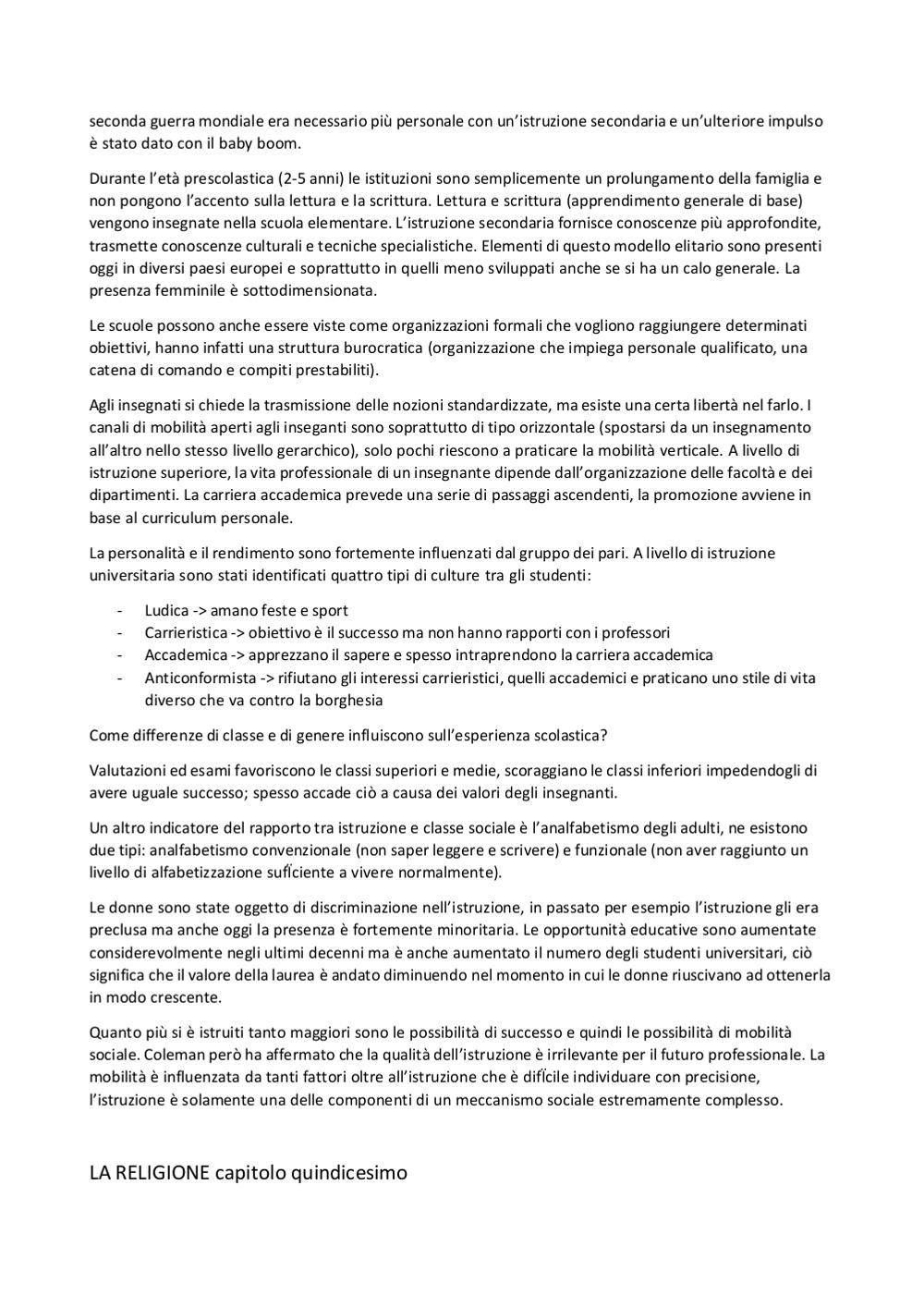 seconda guerra mondiale era necessario più personale con un'istruzione secondaria e un'ulteriore impulso è stato dato con il baby boom.

Durante l'età prescolastica (2-5 anni) le istituzioni sono semplicemente un prolungamento della famiglia e non pongono l'accento sulla lettura e la scrittura. Lettura e scrittura (apprendimento generale di base) vengono insegnate nella scuola elementare. L'istruzione secondaria fornisce conoscenze più approfondite, trasmette conoscenze culturali e tecniche specialistiche. Elementi di questo modello elitario sono presenti oggi in diversi paesi europei e soprattutto in quelli meno sviluppati anche se si ha un calo generale. La presenza femminile è sottodimensionata.

Le scuole possono anche essere viste come organizzazioni formali che vogliono raggiungere determinati obiettivi, hanno infatti una struttura burocratica (organizzazione che impiega personale qualificato, una catena di comando e compiti prestabiliti).

Agli insegnati si chiede la trasmissione delle nozioni standardizzate, ma esiste una certa libertà nel farlo. I canali di mobilità aperti agli inseganti sono soprattutto di tipo orizzontale (spostarsi da un insegnamento all'altro nello stesso livello gerarchico), solo pochi riescono a praticare la mobilità verticale. A livello di istruzione superiore, la vita professionale di un insegnante dipende dall'organizzazione delle facoltà e dei dipartimenti. La carriera accademica prevede una serie di passaggi ascendenti, la promozione avviene in base al curriculum personale.

La personalità e il rendimento sono fortemente influenzati dal gruppo dei pari. A livello di istruzione universitaria sono stati identificati quattro tipi di culture tra gli studenti:

- Ludica -> amano feste e sport
- Carrieristica -> obiettivo è il successo ma non hanno rapporti con i professori
- Accademica -> apprezzano il sapere e spesso intraprendono la carriera accademica
- Anticonformista -> rifiutano gli interessi carrieristici, quelli accademici e praticano uno stile di vita diverso che va contro la borghesia

Come differenze di classe e di genere influiscono sull'esperienza scolastica?

Valutazioni ed esami favoriscono le classi superiori e medie, scoraggiano le classi inferiori impedendogli di avere uguale successo; spesso accade ciò a causa dei valori degli insegnanti.

Un altro indicatore del rapporto tra istruzione e classe sociale è l'analfabetismo degli adulti, ne esistono due tipi: analfabetismo convenzionale (non saper leggere e scrivere) e funzionale (non aver raggiunto un livello di alfabetizzazione sufficiente a vivere normalmente).

Le donne sono state oggetto di discriminazione nell'istruzione, in passato per esempio l'istruzione gli era preclusa ma anche oggi la presenza è fortemente minoritaria. Le opportunità educative sono aumentate considerevolmente negli ultimi decenni ma è anche aumentato il numero degli studenti universitari, ciò significa che il valore della laurea è andato diminuendo nel momento in cui le donne riuscivano ad ottenerla in modo crescente.

Quanto più si è istruiti tanto maggiori sono le possibilità di successo e quindi le possibilità di mobilità sociale. Coleman però ha affermato che la qualità dell'istruzione è irrilevante per il futuro professionale. La mobilità è influenzata da tanti fattori oltre all'istruzione che è difficile individuare con precisione, l'istruzione è solamente una delle componenti di un meccanismo sociale estremamente complesso.

LA RELIGIONE capitolo quindicesimo